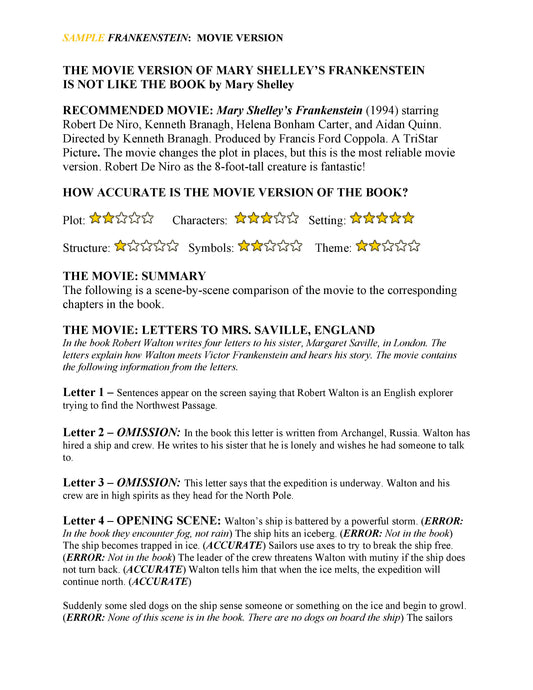 SAMPLE FRANKENSTEIN: MOVIE VERSION

THE MOVIE VERSION OF MARY SHELLEY'S FRANKENSTEIN
IS NOT LIKE THE BOOK by Mary Shelley

RECOMMENDED MOVIE: Mary Shelley's Frankenstein (1994) starring Robert De Niro, Kenneth Branagh, Helena Bonham Carter, and Aidan Quinn. Directed by Kenneth Branagh. Produced by Francis Ford Coppola. A TriStar Picture. The movie changes the plot in places, but this is the most reliable movie version. Robert De Niro as the 8-foot-tall creature is fantastic!

HOW ACCURATE IS THE MOVIE VERSION OF THE BOOK?

Plot: ★★☆☆☆ Characters: ★★★☆☆ Setting: ★★★★★

Structure: ★☆☆☆☆ Symbols: ★★☆☆☆ Theme: ★★☆☆☆

THE MOVIE: SUMMARY
The following is a scene-by-scene comparison of the movie to the corresponding chapters in the book.

THE MOVIE: LETTERS TO MRS. SAVILLE, ENGLAND
In the book Robert Walton writes four letters to his sister, Margaret Saville, in London. The letters explain how Walton meets Victor Frankenstein and hears his story. The movie contains the following information from the letters.

Letter 1 – Sentences appear on the screen saying that Robert Walton is an English explorer trying to find the Northwest Passage.

Letter 2 – OMISSION: In the book this letter is written from Archangel, Russia. Walton has hired a ship and crew. He writes to his sister that he is lonely and wishes he had someone to talk to.

Letter 3 – OMISSION: This letter says that the expedition is underway. Walton and his crew are in high spirits as they head for the North Pole.

Letter 4 – OPENING SCENE: Walton's ship is battered by a powerful storm. (ERROR: In the book they encounter fog, not rain) The ship hits an iceberg. (ERROR: Not in the book) The ship becomes trapped in ice. (ACCURATE) Sailors use axes to try to break the ship free. (ERROR: Not in the book) The leader of the crew threatens Walton with mutiny if the ship does not turn back. (ACCURATE) Walton tells him that when the ice melts, the expedition will continue north. (ACCURATE)

Suddenly some sled dogs on the ship sense someone or something on the ice and begin to growl. (ERROR: None of this scene is in the book. There are no dogs on board the ship) The sailors